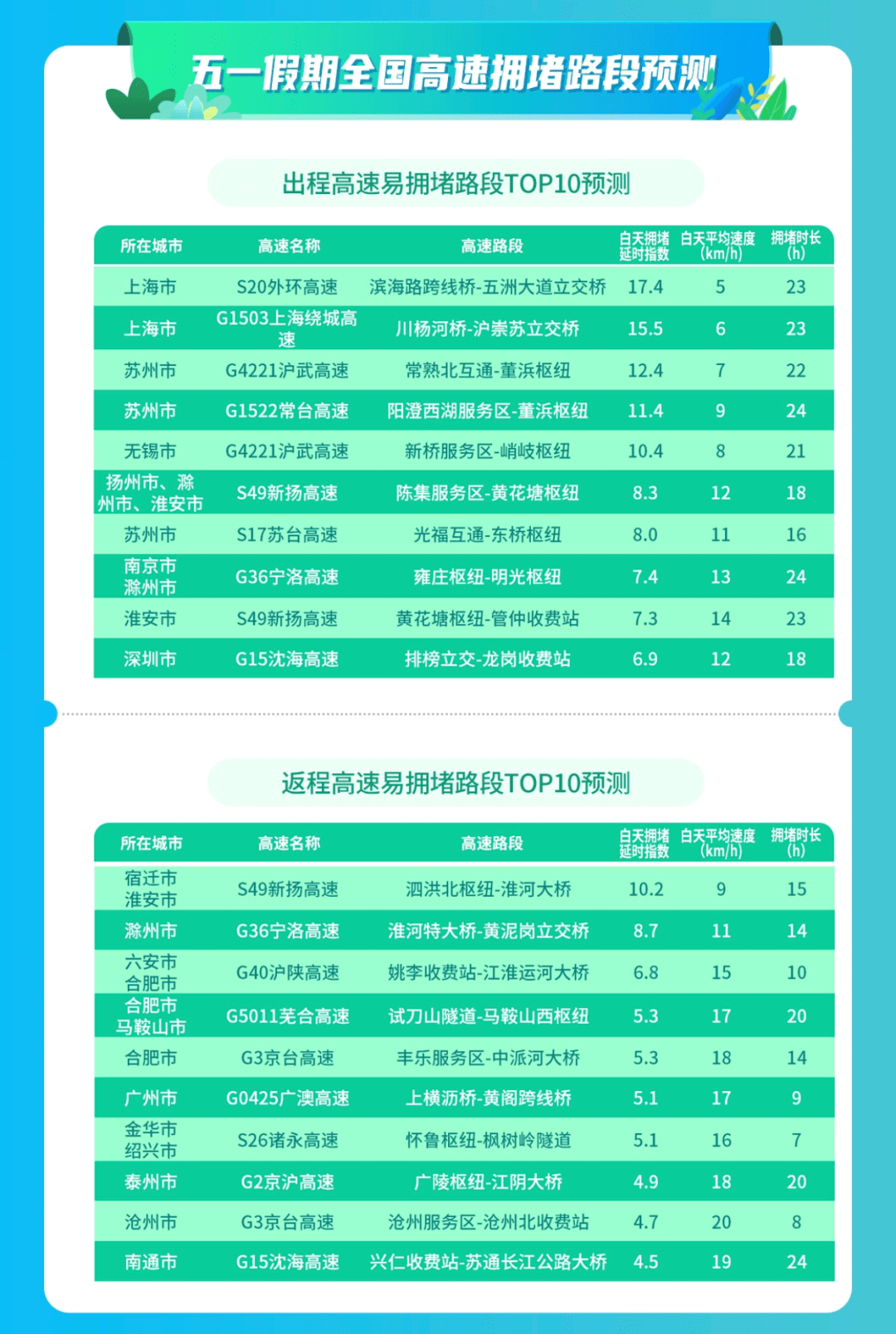 五一假期全国高速拥堵路段预测

出程高速易拥堵路段TOP10预测

| 所在城市 | 高速名称 | 高速路段 | 白天拥堵延时指数 | 白天平均速度(km/h) | 拥堵时长(h) |
|---|---|---|---|---|---|
| 上海市 | S20外环高速 | 滨海路跨线桥-五洲大道立交桥 | 17.4 | 5 | 23 |
| 上海市 | G1503上海绕城高速 | 川杨河桥-沪崇苏立交桥 | 15.5 | 6 | 23 |
| 苏州市 | G4221沪武高速 | 常熟北互通-董浜枢纽 | 12.4 | 7 | 22 |
| 苏州市 | G1522常台高速 | 阳澄西湖服务区-董浜枢纽 | 11.4 | 9 | 24 |
| 无锡市 | G4221沪武高速 | 新桥服务区-峭岐枢纽 | 10.4 | 8 | 21 |
| 扬州市、滁州市、淮安市 | S49新扬高速 | 陈集服务区-黄花塘枢纽 | 8.3 | 12 | 18 |
| 苏州市 | S17苏台高速 | 光福互通-东桥枢纽 | 8.0 | 11 | 16 |
| 南京市 滁州市 | G36宁洛高速 | 雍庄枢纽-明光枢纽 | 7.4 | 13 | 24 |
| 淮安市 | S49新扬高速 | 黄花塘枢纽-管仲收费站 | 7.3 | 14 | 23 |
| 深圳市 | G15沈海高速 | 排榜立交-龙岗收费站 | 6.9 | 12 | 18 |

返程高速易拥堵路段TOP10预测

| 所在城市 | 高速名称 | 高速路段 | 白天拥堵延时指数 | 白天平均速度(km/h) | 拥堵时长(h) |
|---|---|---|---|---|---|
| 宿迁市 淮安市 | S49新扬高速 | 泗洪北枢纽-淮河大桥 | 10.2 | 9 | 15 |
| 滁州市 | G36宁洛高速 | 淮河特大桥-黄泥岗立交桥 | 8.7 | 11 | 14 |
| 六安市 合肥市 | G40沪陕高速 | 姚李收费站-江淮运河大桥 | 6.8 | 15 | 10 |
| 合肥市 马鞍山市 | G5011芜合高速 | 试刀山隧道-马鞍山西枢纽 | 5.3 | 17 | 20 |
| 合肥市 | G3京台高速 | 丰乐服务区-中派河大桥 | 5.3 | 18 | 14 |
| 广州市 | G0425广澳高速 | 上横沥桥-黄阁跨线桥 | 5.1 | 17 | 9 |
| 金华市 绍兴市 | S26诸永高速 | 怀鲁枢纽-枫树岭隧道 | 5.1 | 16 | 7 |
| 泰州市 | G2京沪高速 | 广陵枢纽-江阴大桥 | 4.9 | 18 | 20 |
| 沧州市 | G3京台高速 | 沧州服务区-沧州北收费站 | 4.7 | 20 | 8 |
| 南通市 | G15沈海高速 | 兴仁收费站-苏通长江公路大桥 | 4.5 | 19 | 24 |